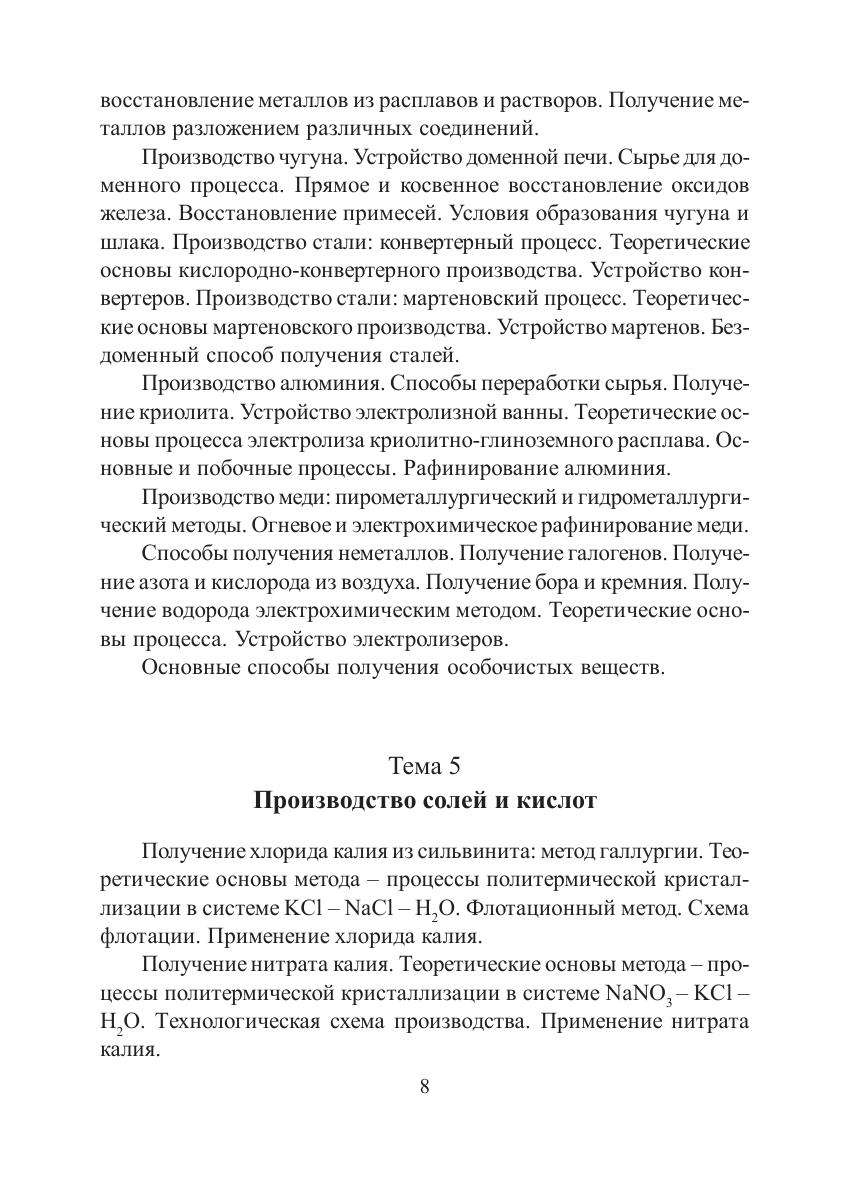 восстановление металлов из расплавов и растворов. Получение металлов разложением различных соединений.

Производство чугуна. Устройство доменной печи. Сырье для доменного процесса. Прямое и косвенное восстановление оксидов железа. Восстановление примесей. Условия образования чугуна и шлака. Производство стали: конвертерный процесс. Теоретические основы кислородно-конвертерного производства. Устройство конвертеров. Производство стали: мартеновский процесс. Теоретические основы мартеновского производства. Устройство мартенов. Бездоменный способ получения сталей.

Производство алюминия. Способы переработки сырья. Получение криолита. Устройство электролизной ванны. Теоретические основы процесса электролиза криолитно-глиноземного расплава. Основные и побочные процессы. Рафинирование алюминия.

Производство меди: пирометаллургический и гидрометаллургический методы. Огневое и электрохимическое рафинирование меди.

Способы получения неметаллов. Получение галогенов. Получение азота и кислорода из воздуха. Получение бора и кремния. Получение водорода электрохимическим методом. Теоретические основы процесса. Устройство электролизеров.

Основные способы получения особочистых веществ.

Тема 5
Производство солей и кислот

Получение хлорида калия из сильвинита: метод галлургии. Теоретические основы метода – процессы политермической кристаллизации в системе $KCl – NaCl – H_2O$. Флотационный метод. Схема флотации. Применение хлорида калия.

Получение нитрата калия. Теоретические основы метода – процессы политермической кристаллизации в системе $NaNO_3 – KCl – H_2O$. Технологическая схема производства. Применение нитрата калия.

8